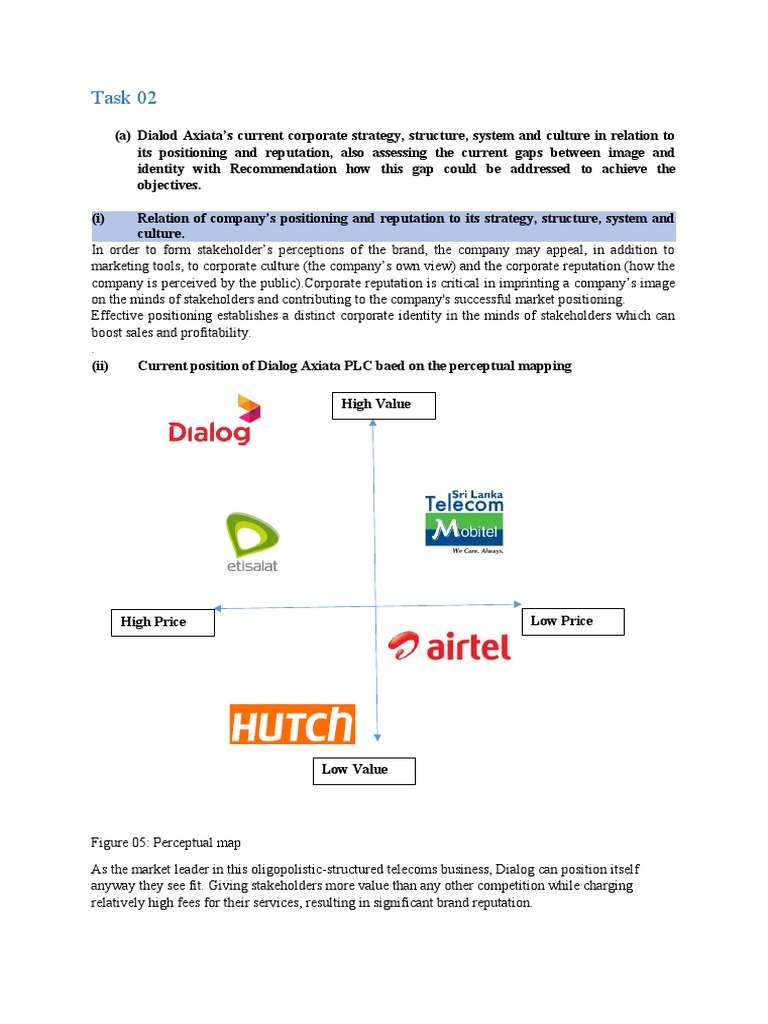 Task 02

(a) Dialod Axiata's current corporate strategy, structure, system and culture in relation to its positioning and reputation, also assessing the current gaps between image and identity with Recommendation how this gap could be addressed to achieve the objectives.

(i) Relation of company's positioning and reputation to its strategy, structure, system and culture.

In order to form stakeholder's perceptions of the brand, the company may appeal, in addition to marketing tools, to corporate culture (the company's own view) and the corporate reputation (how the company is perceived by the public).Corporate reputation is critical in imprinting a company's image on the minds of stakeholders and contributing to the company's successful market positioning.
Effective positioning establishes a distinct corporate identity in the minds of stakeholders which can boost sales and profitability.
.

(ii) Current position of Dialog Axiata PLC baed on the perceptual mapping

High Value

Dialog

Sri Lanka Telecom Mobitel We Care. Always.

etisalat

High Price

Low Price

airtel

HUTCH

Low Value

Figure 05: Perceptual map

As the market leader in this oligopolistic-structured telecoms business, Dialog can position itself anyway they see fit. Giving stakeholders more value than any other competition while charging relatively high fees for their services, resulting in significant brand reputation.